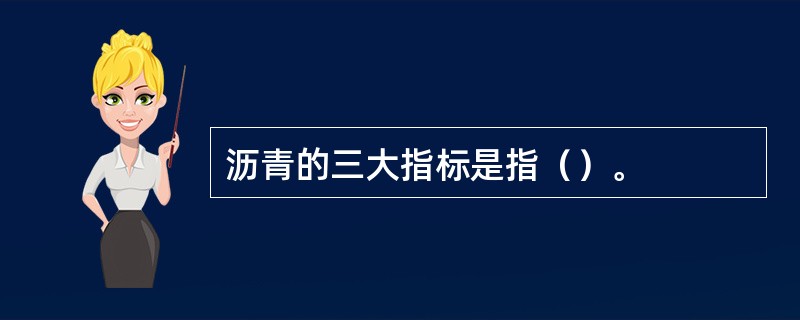 沥青的三大指标是指（）。